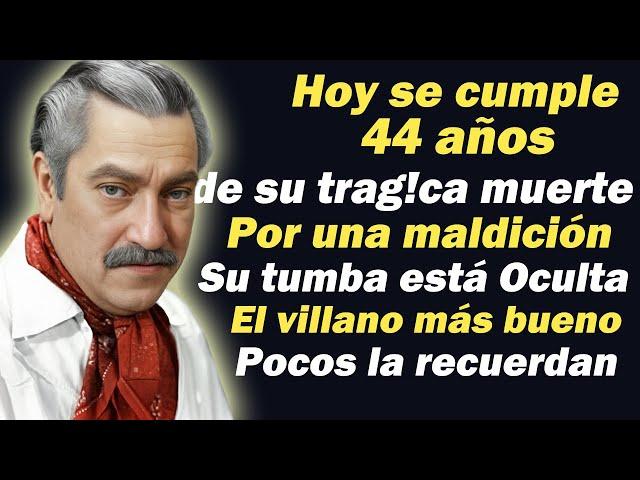 Hoy se cumple
44 años
de su trag!ca muerte
Por una maldición
Su tumba está Oculta
El villano más bueno
Pocos la recuerdan